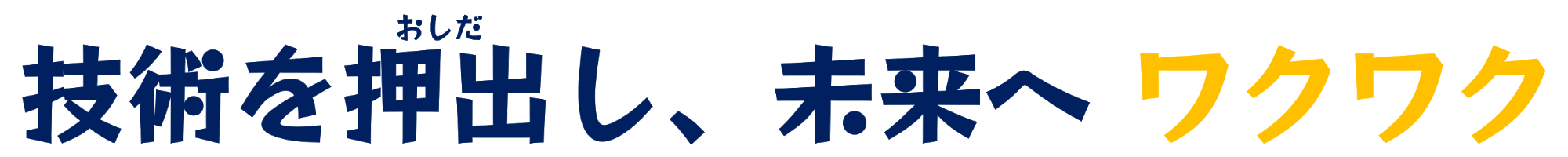 おしだ
技術を押出し、未来へ ワクワク